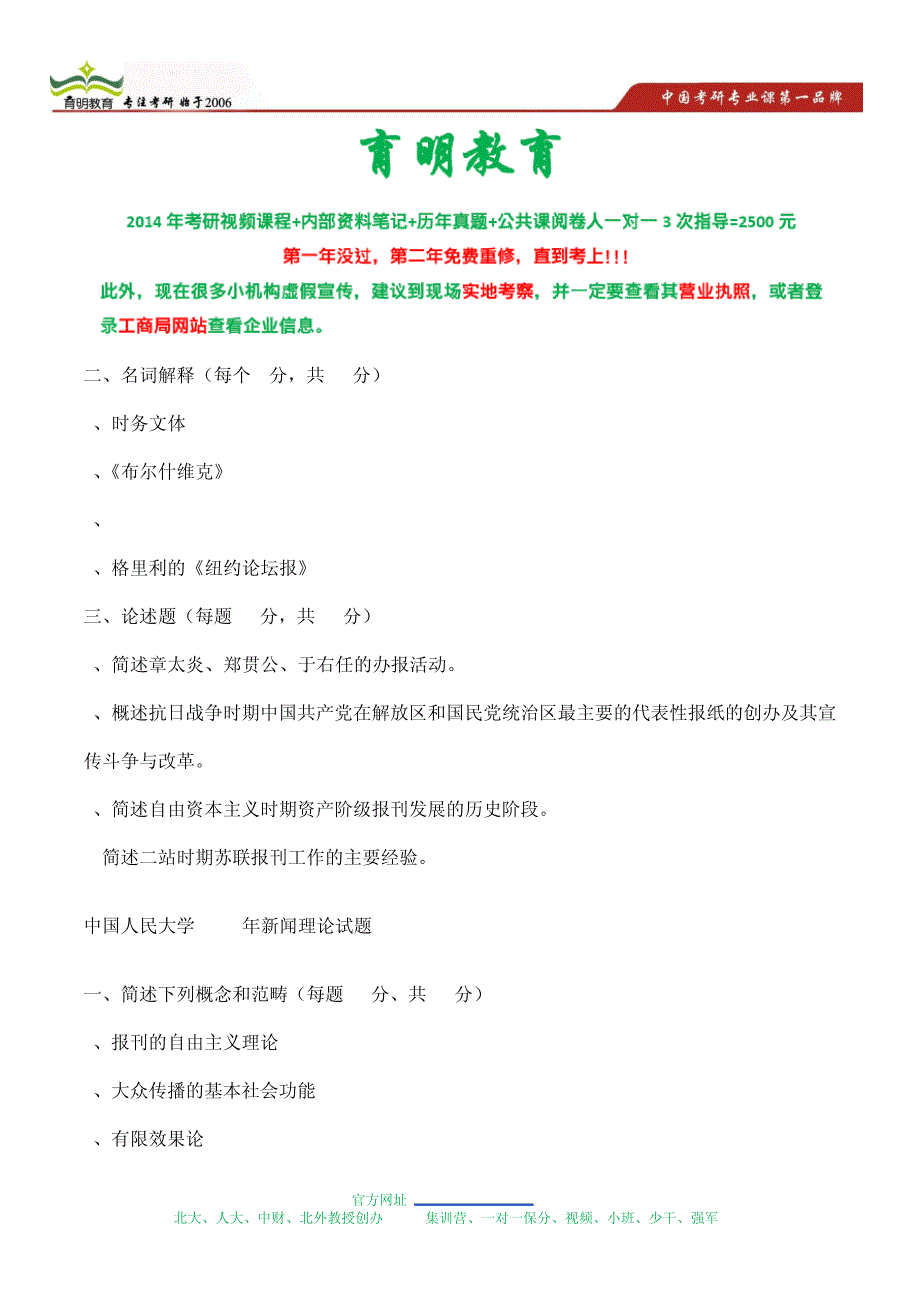 育明教育 专注考研 始于2006

中国考研专业课第一品牌

育明教育

2014 年考研视频课程+内部资料笔记+历年真题+公共课阅卷人一对一 3 次指导=2500 元

第一年没过，第二年免费重修，直到考上!!!

此外，现在很多小机构虚假宣传，建议到现场实地考察，并一定要查看其营业执照，或者登录工商局网站查看企业信息。

二、名词解释（每个 分，共 分）

、时务文体

、《布尔什维克》

、

、格里利的《纽约论坛报》

三、论述题（每题 分，共 分）

、简述章太炎、郑贯公、于右任的办报活动。

、概述抗日战争时期中国共产党在解放区和国民党统治区最主要的代表性报纸的创办及其宣传斗争与改革。

、简述自由资本主义时期资产阶级报刊发展的历史阶段。

简述二站时期苏联报刊工作的主要经验。

中国人民大学 年新闻理论试题

一、简述下列概念和范畴（每题 分、共 分）

、报刊的自由主义理论

、大众传播的基本社会功能

、有限效果论

官方网址

北大、人大、中财、北外教授创办 集训营、一对一保分、视频、小班、少干、强军